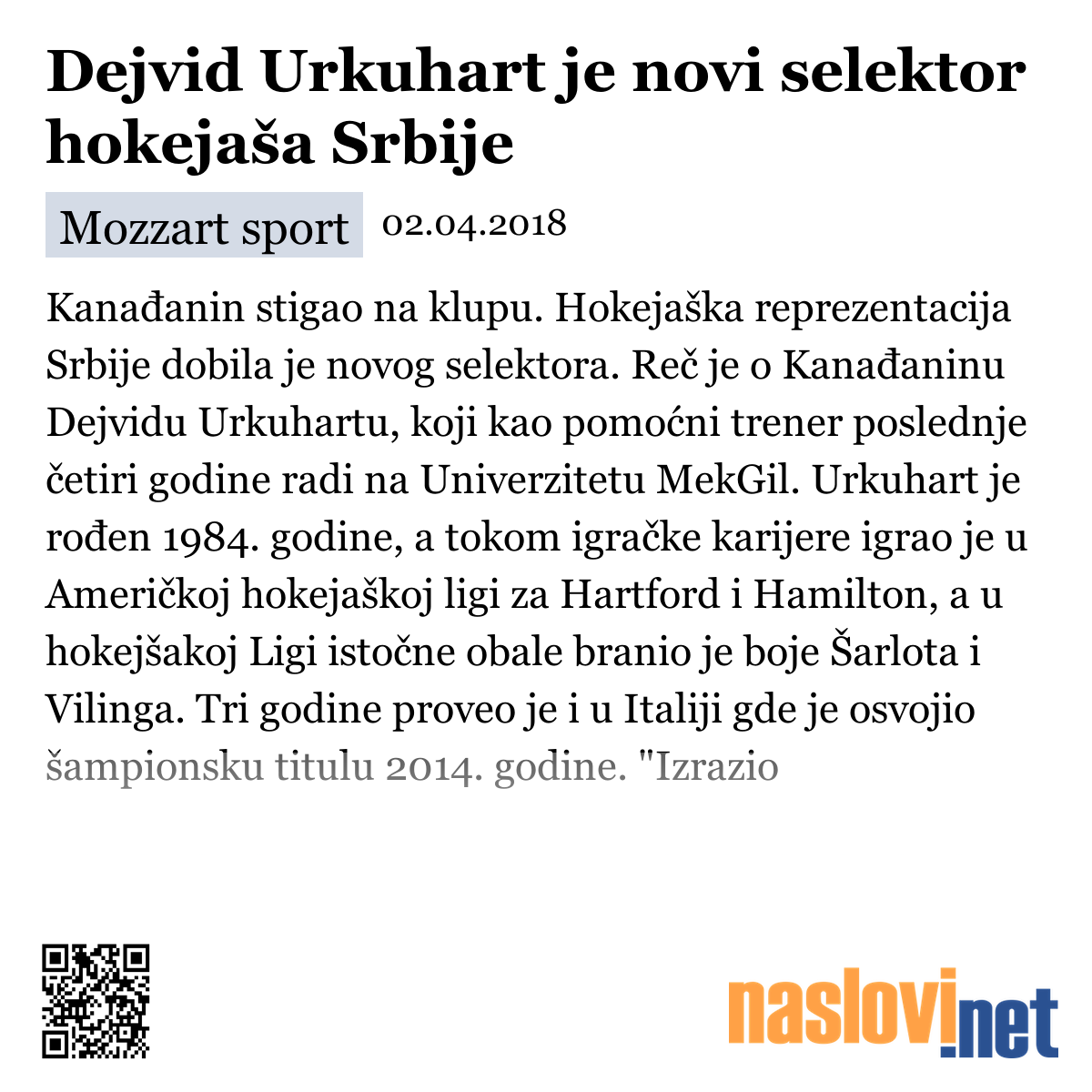 Dejvid Urkuhart je novi selektor hokejaša Srbije

Mozzart sport 02.04.2018

Kanađanin stigao na klupu. Hokejaška reprezentacija Srbije dobila je novog selektora. Reč je o Kanađaninu Dejvidu Urkuhartu, koji kao pomoćni trener poslednje četiri godine radi na Univerzitetu MekGil. Urkuhart je rođen 1984. godine, a tokom igračke karijere igrao je u Američkoj hokejaškoj ligi za Hartford i Hamilton, a u hokejšakoj Ligi istočne obale branio je boje Šarlota i Vilinga. Tri godine proveo je i u Italiji gde je osvojio šampionsku titulu 2014. godine. "Izrazio

naslovi.net